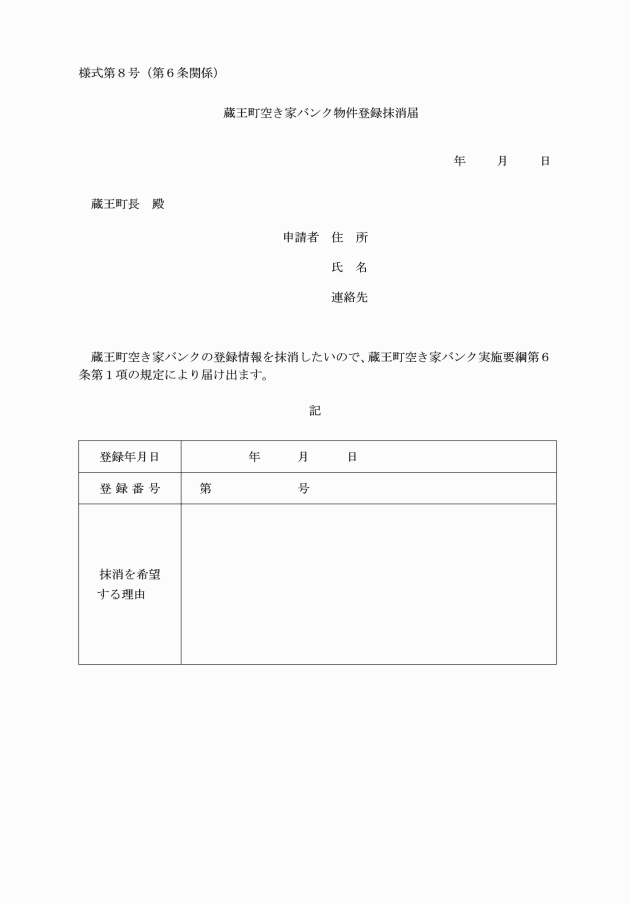 様式第８号（第６条関係）

蔵王町空き家バンク物件登録抹消届

年　　月　　日

蔵王町長　殿

申請者　住　所

氏　名

連絡先

蔵王町空き家バンクの登録情報を抹消したいので、蔵王町空き家バンク実施要綱第６条第１項の規定により届け出ます。

記

| 登録年月日 | 年　　月　　日 |
|---|---|
| 登 録 番 号 | 第　　　　号 |
| 抹消を希望する理由 | |